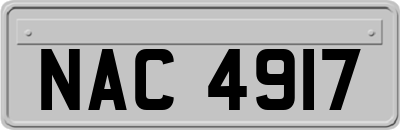 NAC 4917